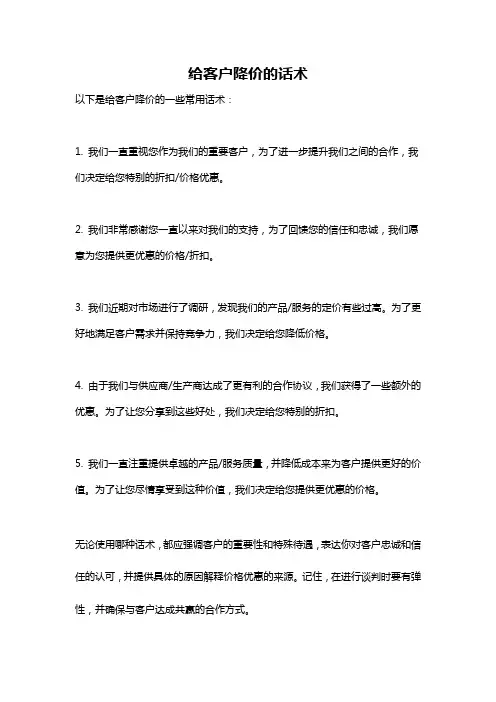 给客户降价的话术

以下是给客户降价的一些常用话术：

1. 我们一直重视您作为我们的重要客户，为了进一步提升我们之间的合作，我们决定给您特别的折扣/价格优惠。

2. 我们非常感谢您一直以来对我们的支持，为了回馈您的信任和忠诚，我们愿意为您提供更优惠的价格/折扣。

3. 我们近期对市场进行了调研，发现我们的产品/服务的定价有些过高。为了更好地满足客户需求并保持竞争力，我们决定给您降低价格。

4. 由于我们与供应商/生产商达成了更有利的合作协议，我们获得了一些额外的优惠。为了让您分享到这些好处，我们决定给您特别的折扣。

5. 我们一直注重提供卓越的产品/服务质量，并降低成本来为客户提供更好的价值。为了让您尽情享受到这种价值，我们决定给您提供更优惠的价格。

无论使用哪种话术，都应强调客户的重要性和特殊待遇，表达你对客户忠诚和信任的认可，并提供具体的原因解释价格优惠的来源。记住，在进行谈判时要有弹性，并确保与客户达成共赢的合作方式。